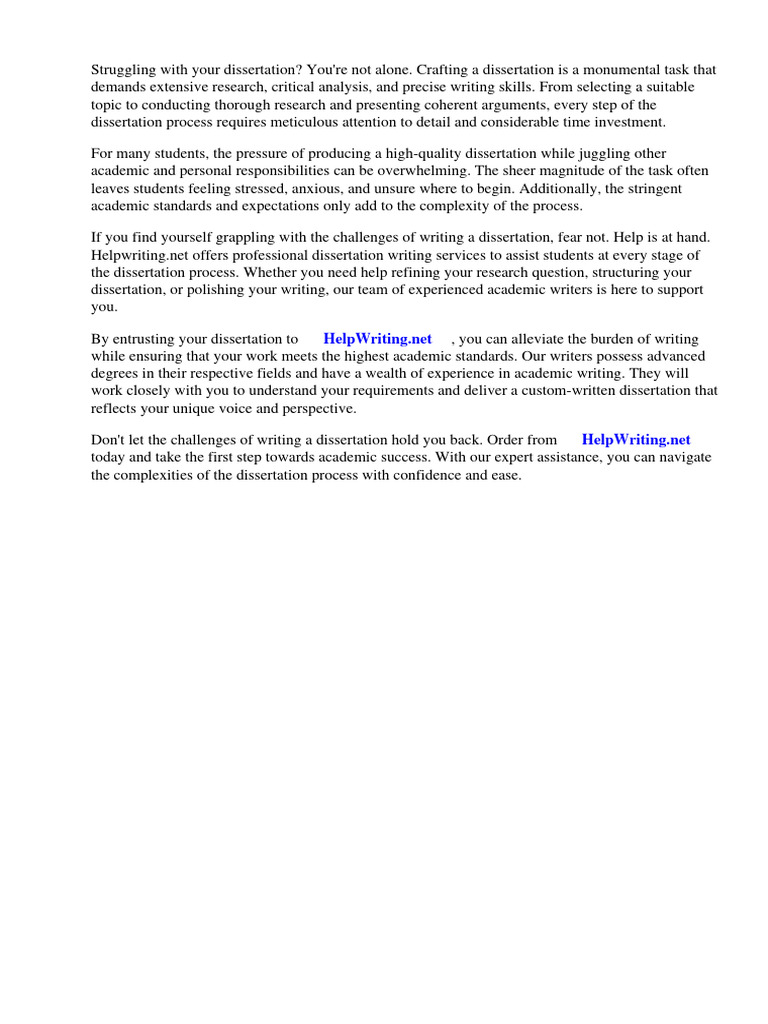 Struggling with your dissertation? You're not alone. Crafting a dissertation is a monumental task that demands extensive research, critical analysis, and precise writing skills. From selecting a suitable topic to conducting thorough research and presenting coherent arguments, every step of the dissertation process requires meticulous attention to detail and considerable time investment.

For many students, the pressure of producing a high-quality dissertation while juggling other academic and personal responsibilities can be overwhelming. The sheer magnitude of the task often leaves students feeling stressed, anxious, and unsure where to begin. Additionally, the stringent academic standards and expectations only add to the complexity of the process.

If you find yourself grappling with the challenges of writing a dissertation, fear not. Help is at hand. Helpwriting.net offers professional dissertation writing services to assist students at every stage of the dissertation process. Whether you need help refining your research question, structuring your dissertation, or polishing your writing, our team of experienced academic writers is here to support you.

By entrusting your dissertation to HelpWriting.net , you can alleviate the burden of writing while ensuring that your work meets the highest academic standards. Our writers possess advanced degrees in their respective fields and have a wealth of experience in academic writing. They will work closely with you to understand your requirements and deliver a custom-written dissertation that reflects your unique voice and perspective.

Don't let the challenges of writing a dissertation hold you back. Order from HelpWriting.net today and take the first step towards academic success. With our expert assistance, you can navigate the complexities of the dissertation process with confidence and ease.